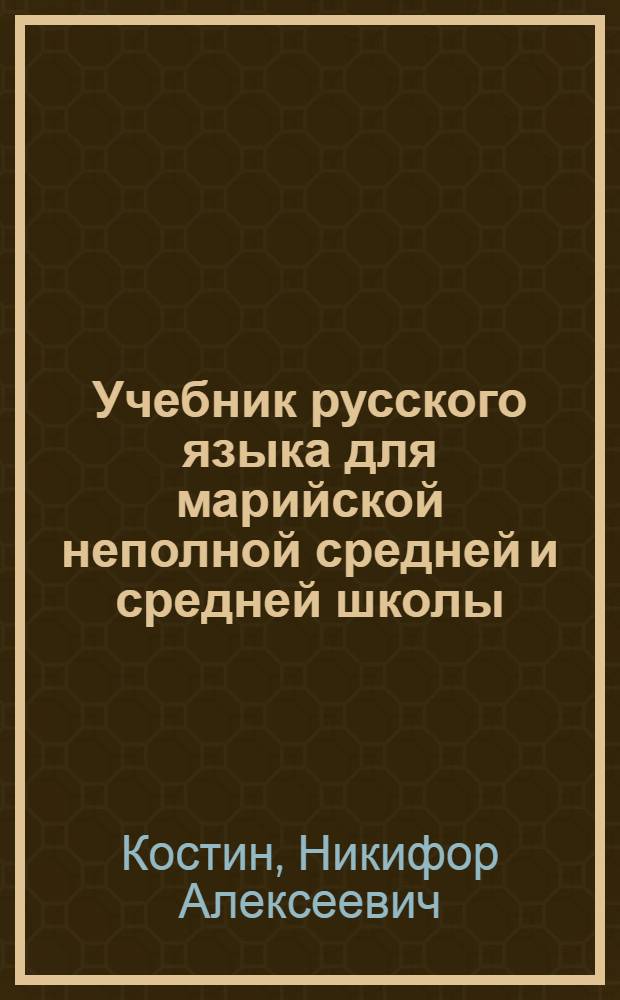 Учебник русского языка для марийской неполной средней и средней школы

Костин, Никифор Алексеевич